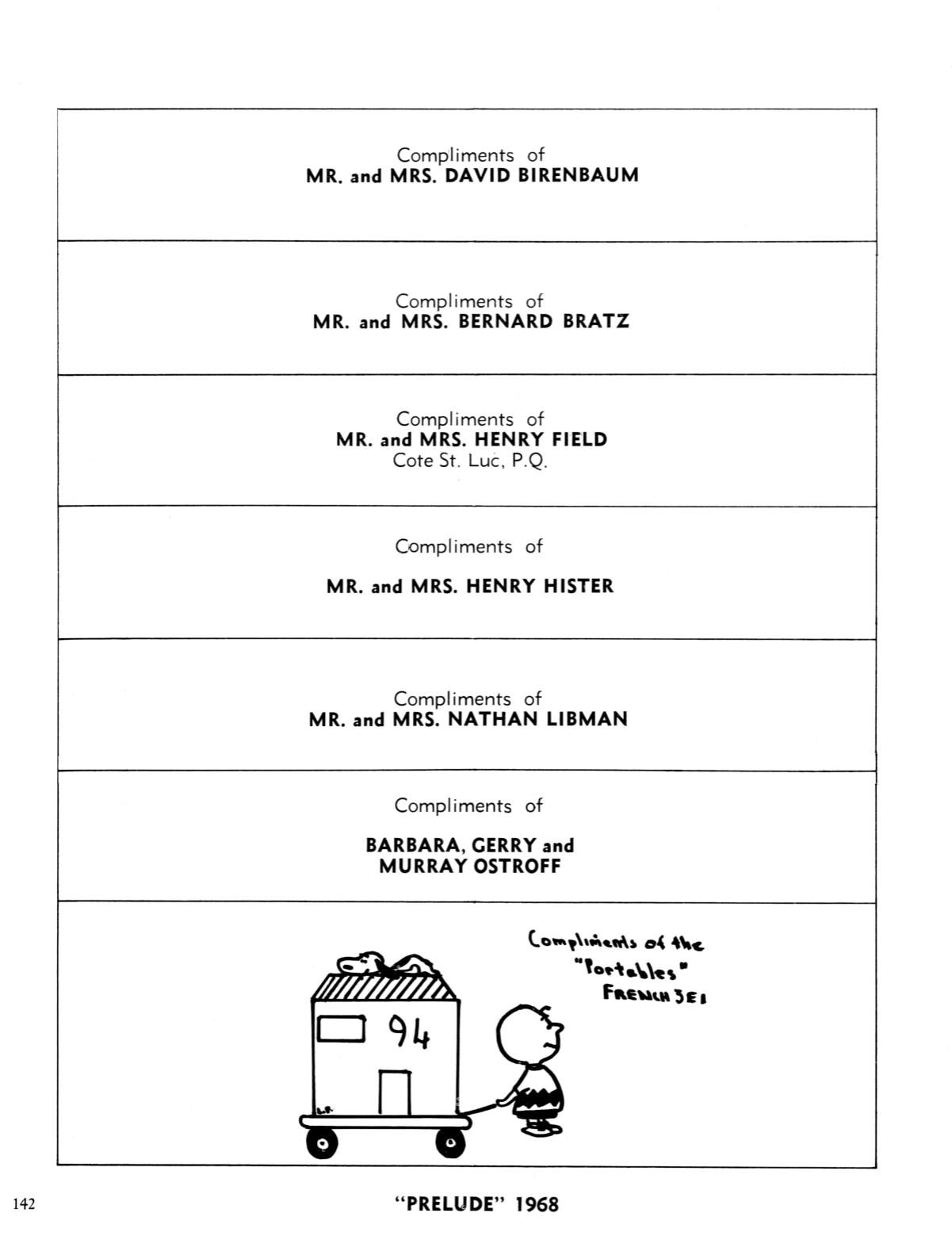 Compliments of
MR. and MRS. DAVID BIRENBAUM

Compliments of
MR. and MRS. BERNARD BRATZ

Compliments of
MR. and MRS. HENRY FIELD
Cote St. Luc, P.Q.

Compliments of

MR. and MRS. HENRY HISTER

Compliments of
MR. and MRS. NATHAN LIBMAN

Compliments of

BARBARA, GERRY and
MURRAY OSTROFF

Compliments of the "Portables" FRENCH 3E1

94

142

"PRELUDE" 1968